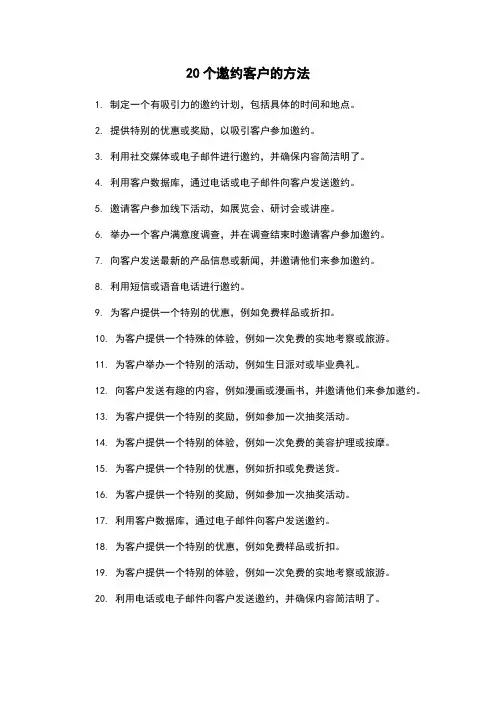 20 个邀约客户的方法

1. 制定一个有吸引力的邀约计划，包括具体的时间和地点。

2. 提供特别的优惠或奖励，以吸引客户参加邀约。

3. 利用社交媒体或电子邮件进行邀约，并确保内容简洁明了。

4. 利用客户数据库，通过电话或电子邮件向客户发送邀约。

5. 邀请客户参加线下活动，如展览会、研讨会或讲座。

6. 举办一个客户满意度调查，并在调查结束时邀请客户参加邀约。

7. 向客户发送最新的产品信息或新闻，并邀请他们来参加邀约。

8. 利用短信或语音电话进行邀约。

9. 为客户提供一个特别的优惠，例如免费样品或折扣。

10. 为客户提供一个特殊的体验，例如一次免费的实地考察或旅游。

11. 为客户举办一个特别的活动，例如生日派对或毕业典礼。

12. 向客户发送有趣的内容，例如漫画或漫画书，并邀请他们来参加邀约。

13. 为客户提供一个特别的奖励，例如参加一次抽奖活动。

14. 为客户提供一个特别的体验，例如一次免费的美容护理或按摩。

15. 为客户提供一个特别的优惠，例如折扣或免费送货。

16. 为客户提供一个特别的奖励，例如参加一次抽奖活动。

17. 利用客户数据库，通过电子邮件向客户发送邀约。

18. 为客户提供一个特别的优惠，例如免费样品或折扣。

19. 为客户提供一个特别的体验，例如一次免费的实地考察或旅游。

20. 利用电话或电子邮件向客户发送邀约，并确保内容简洁明了。